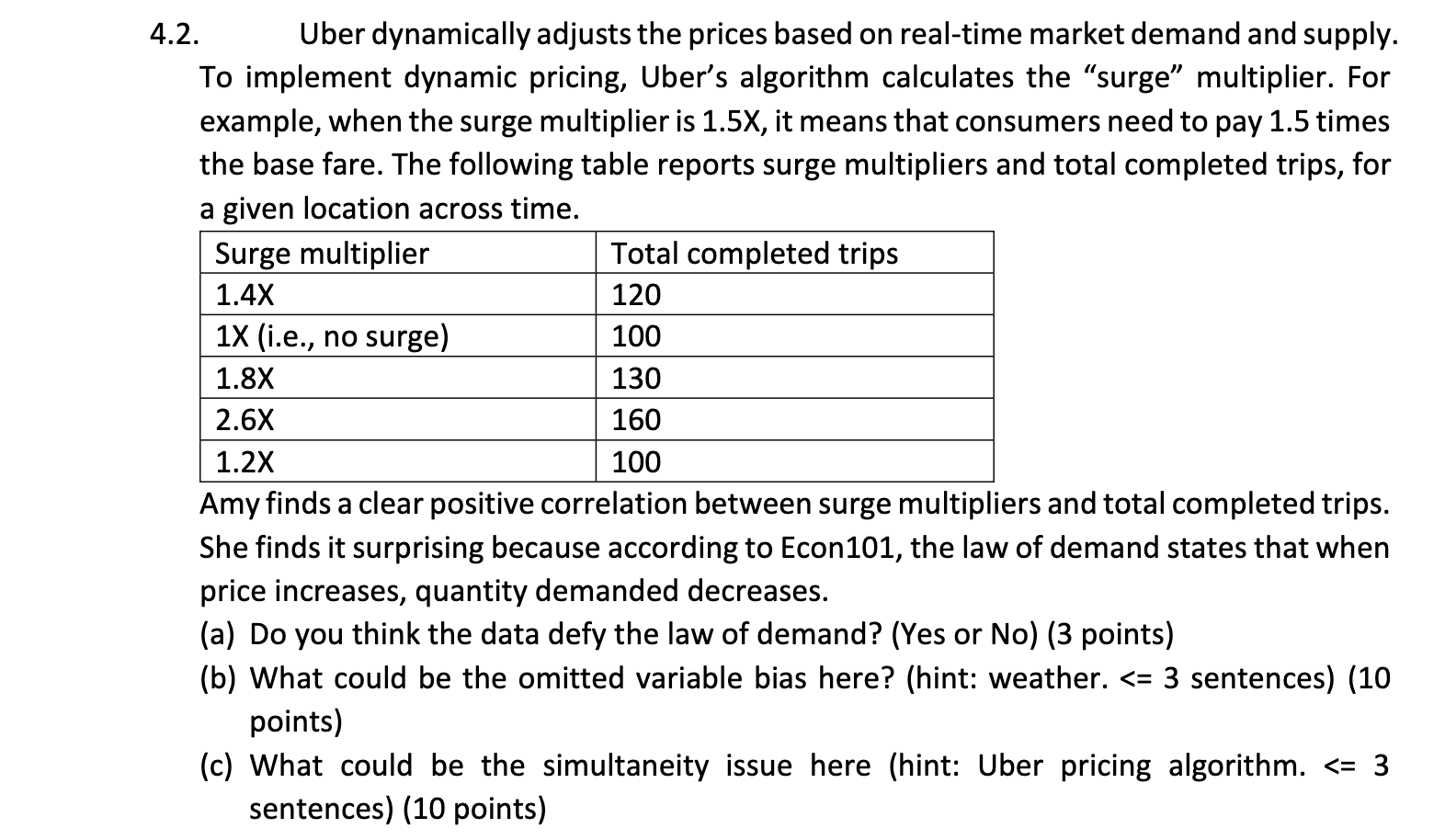 4.2. Uber dynamically adjusts the prices based on real-time market demand and supply. To implement dynamic pricing, Uber's algorithm calculates the "surge" multiplier. For example, when the surge multiplier is 1.5X, it means that consumers need to pay 1.5 times the base fare. The following table reports surge multipliers and total completed trips, for a given location across time.

| Surge multiplier | Total completed trips |
|---|---|
| 1.4X | 120 |
| 1X (i.e., no surge) | 100 |
| 1.8X | 130 |
| 2.6X | 160 |
| 1.2X | 100 |

Amy finds a clear positive correlation between surge multipliers and total completed trips. She finds it surprising because according to Econ101, the law of demand states that when price increases, quantity demanded decreases.

(a) Do you think the data defy the law of demand? (Yes or No) (3 points)

(b) What could be the omitted variable bias here? (hint: weather. <= 3 sentences) (10 points)

(c) What could be the simultaneity issue here (hint: Uber pricing algorithm. <= 3 sentences) (10 points)